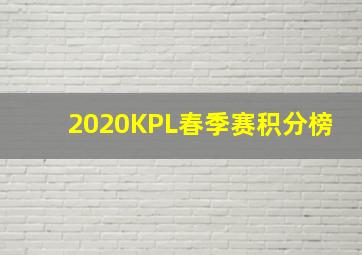 2020KPL春季赛积分榜